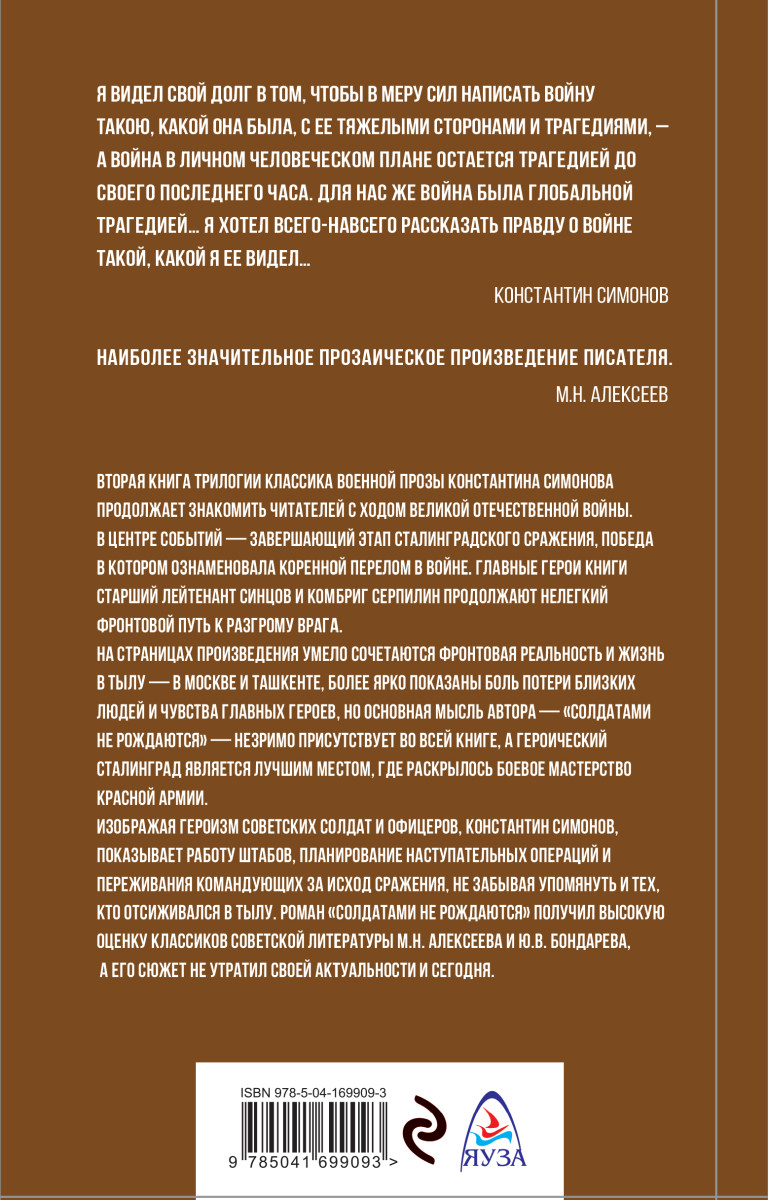 Я ВИДЕЛ СВОЙ ДОЛГ В ТОМ, ЧТОБЫ В МЕРУ СИЛ НАПИСАТЬ ВОЙНУ ТАКОЮ, КАКОЙ ОНА БЫЛА, С ЕЕ ТЯЖЕЛЫМИ СТОРОНАМИ И ТРАГЕДИЯМИ, — А ВОЙНА В ЛИЧНОМ ЧЕЛОВЕЧЕСКОМ ПЛАНЕ ОСТАЕТСЯ ТРАГЕДИЕЙ ДО СВОЕГО ПОСЛЕДНЕГО ЧАСА. ДЛЯ НАС ЖЕ ВОЙНА БЫЛА ГЛОБАЛЬНОЙ ТРАГЕДИЕЙ... Я ХОТЕЛ ВСЕГО-НАВСЕГО РАССКАЗАТЬ ПРАВДУ О ВОЙНЕ ТАКОЙ, КАКОЙ Я ЕЕ ВИДЕЛ...

КОНСТАНТИН СИМОНОВ

НАИБОЛЕЕ ЗНАЧИТЕЛЬНОЕ ПРОЗАИЧЕСКОЕ ПРОИЗВЕДЕНИЕ ПИСАТЕЛЯ.

М.Н. АЛЕКСЕЕВ

ВТОРАЯ КНИГА ТРИЛОГИИ КЛАССИКА ВОЕННОЙ ПРОЗЫ КОНСТАНТИНА СИМОНОВА ПРОДОЛЖАЕТ ЗНАКОМИТЬ ЧИТАТЕЛЕЙ С ХОДОМ ВЕЛИКОЙ ОТЕЧЕСТВЕННОЙ ВОЙНЫ. В ЦЕНТРЕ СОБЫТИЙ — ЗАВЕРШАЮЩИЙ ЭТАП СТАЛИНГРАДСКОГО СРАЖЕНИЯ, ПОБЕДА В КОТОРОМ ОЗНАМЕНОВАЛА КОРЕННОЙ ПЕРЕЛОМ В ВОЙНЕ. ГЛАВНЫЕ ГЕРОИ КНИГИ СТАРШИЙ ЛЕЙТЕНАНТ СИНЦОВ И КОМБРИГ СЕРПИЛИН ПРОДОЛЖАЮТ НЕЛЕГКИЙ ФРОНТОВОЙ ПУТЬ К РАЗГРОМУ ВРАГА.
НА СТРАНИЦАХ ПРОИЗВЕДЕНИЯ УМЕЛО СОЧЕТАЮТСЯ ФРОНТОВАЯ РЕАЛЬНОСТЬ И ЖИЗНЬ В ТЫЛУ — В МОСКВЕ И ТАШКЕНТЕ, БОЛЕЕ ЯРКО ПОКАЗАНЫ БОЛЬ ПОТЕРИ БЛИЗКИХ ЛЮДЕЙ И ЧУВСТВА ГЛАВНЫХ ГЕРОЕВ, НО ОСНОВНАЯ МЫСЛЬ АВТОРА — «СОЛДАТАМИ НЕ РОЖДАЮТСЯ» — НЕЗРИМО ПРИСУТСТВУЕТ ВО ВСЕЙ КНИГЕ, А ГЕРОИЧЕСКИЙ СТАЛИНГРАД ЯВЛЯЕТСЯ ЛУЧШИМ МЕСТОМ, ГДЕ РАСКРЫЛОСЬ БОЕВОЕ МАСТЕРСТВО КРАСНОЙ АРМИИ.
ИЗОБРАЖАЯ ГЕРОИЗМ СОВЕТСКИХ СОЛДАТ И ОФИЦЕРОВ, КОНСТАНТИН СИМОНОВ, ПОКАЗЫВАЕТ РАБОТУ ШТАБОВ, ПЛАНИРОВАНИЕ НАСТУПАТЕЛЬНЫХ ОПЕРАЦИЙ И ПЕРЕЖИВАНИЯ КОМАНДУЮЩИХ ЗА ИСХОД СРАЖЕНИЯ, НЕ ЗАБЫВАЯ УПОМЯНУТЬ И ТЕХ, КТО ОТСИЖИВАЛСЯ В ТЫЛУ. РОМАН «СОЛДАТАМИ НЕ РОЖДАЮТСЯ» ПОЛУЧИЛ ВЫСОКУЮ ОЦЕНКУ КЛАССИКОВ СОВЕТСКОЙ ЛИТЕРАТУРЫ М.Н. АЛЕКСЕЕВА И Ю.В. БОНДАРЕВА, А ЕГО СЮЖЕТ НЕ УТРАТИЛ СВОЕЙ АКТУАЛЬНОСТИ И СЕГОДНЯ.

ISBN 978-5-04-169909-3
9 785041 699093 >
ЯУЗА